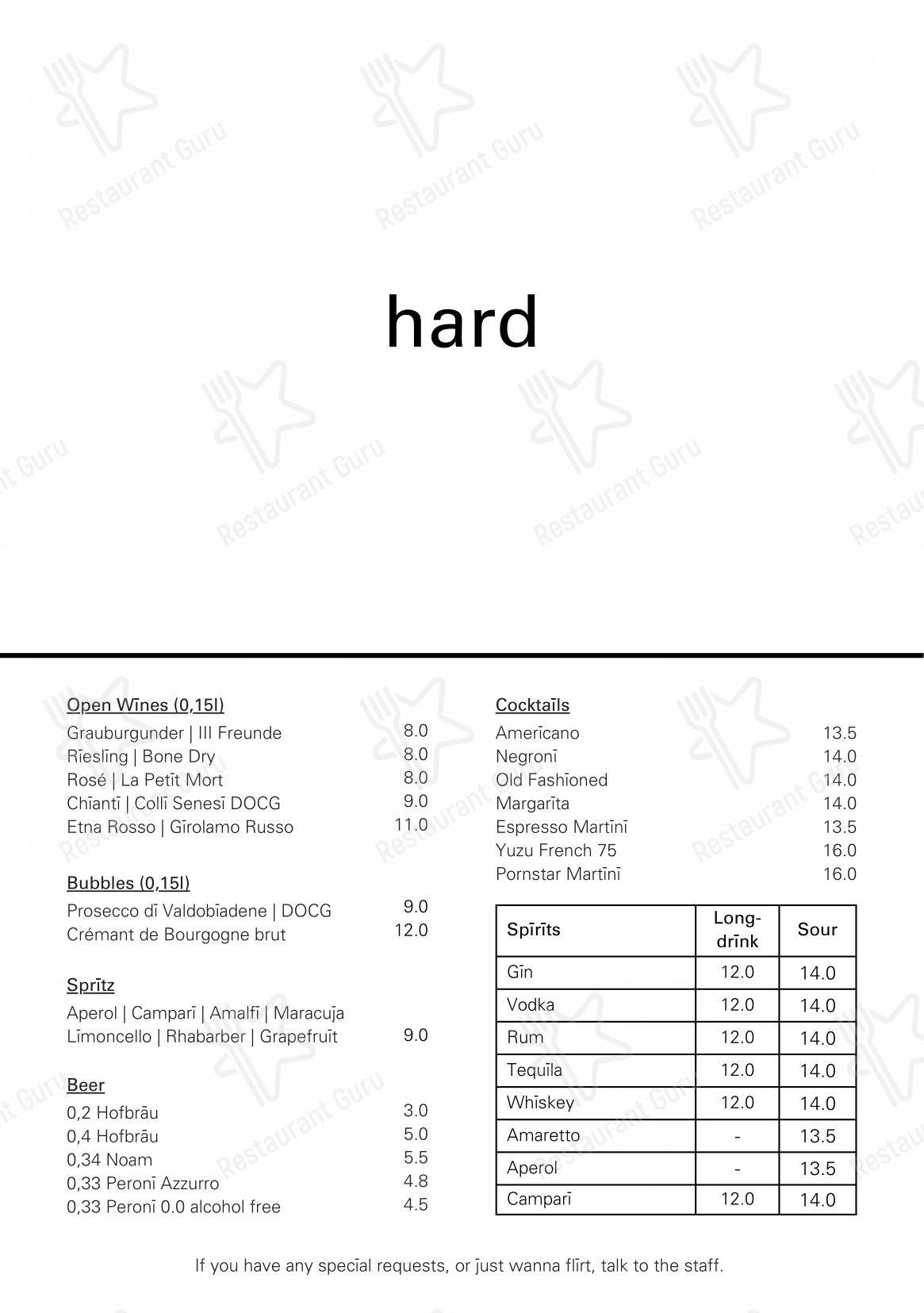 hard

Open Wīnes (0,15l)
Grauburgunder | III Freunde 8.0
Rīeslīng | Bone Dry 8.0
Rosé | La Petīt Mort 8.0
Chīantī | Collī Senesī DOCG 9.0
Etna Rosso | Gīrolamo Russo 11.0

Bubbles (0,15l)
Prosecco dī Valdobīadene | DOCG 9.0
Crémant de Bourgogne brut 12.0

Sprītz
Aperol | Camparī | Amalfī | Maracuja
Līmoncello | Rhabarber | Grapefruīt 9.0

Beer
0,2 Hofbrāu 3.0
0,4 Hofbrāu 5.0
0,34 Noam 5.5
0,33 Peronī Azzurro 4.8
0,33 Peronī 0.0 alcohol free 4.5

Cocktaīls
Amerīcano 13.5
Negronī 14.0
Old Fashīoned 14.0
Margarīta 14.0
Espresso Martīnī 13.5
Yuzu French 75 16.0
Pornstar Martīnī 16.0

| Spīrīts | Long-drīnk | Sour |
|---|---|---|
| Gīn | 12.0 | 14.0 |
| Vodka | 12.0 | 14.0 |
| Rum | 12.0 | 14.0 |
| Tequīla | 12.0 | 14.0 |
| Whīskey | 12.0 | 14.0 |
| Amaretto | - | 13.5 |
| Aperol | - | 13.5 |
| Camparī | 12.0 | 14.0 |

If you have any specīal requests, or just wanna flīrt, talk to the staff.

Restaurant Guru